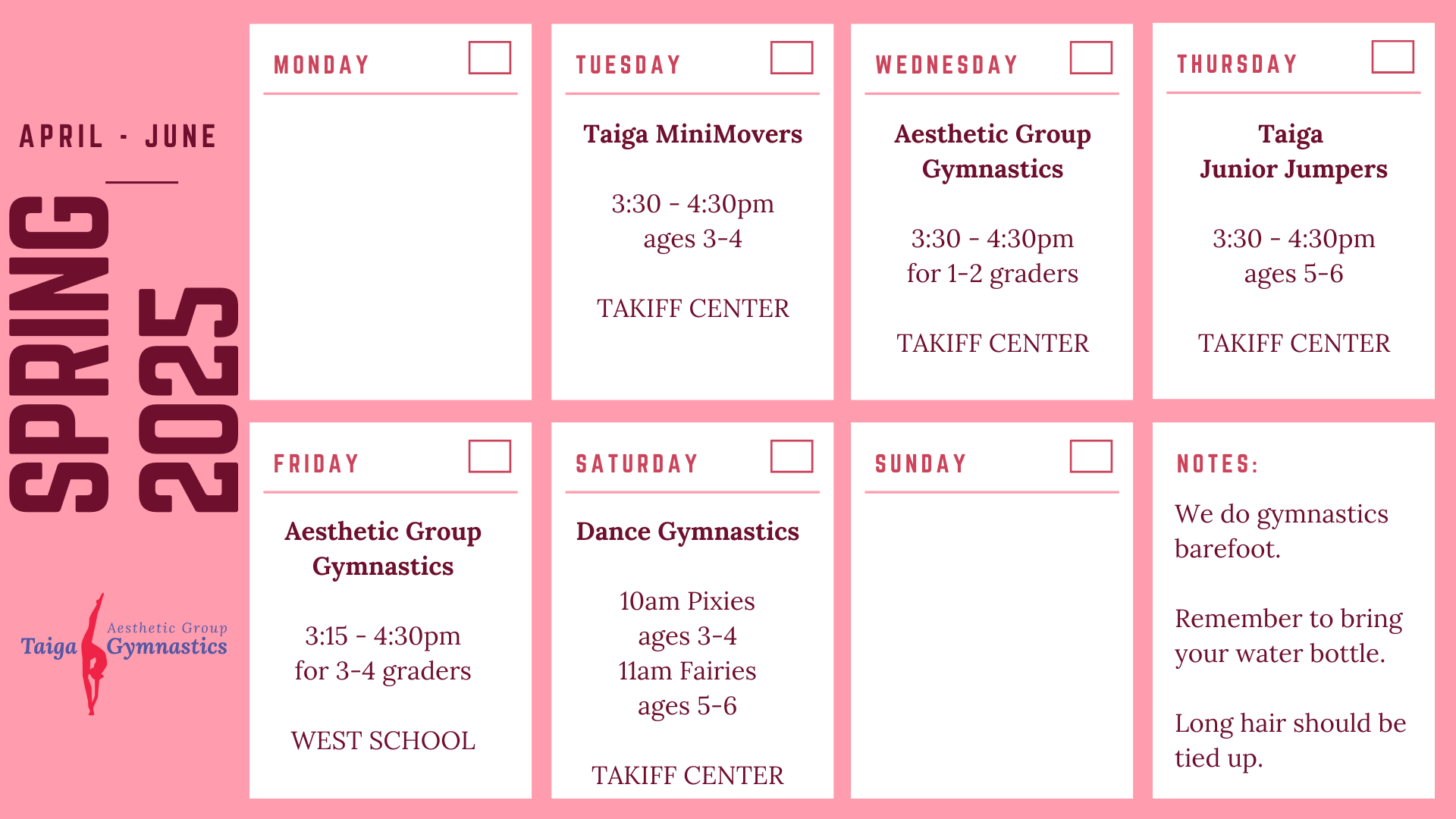 APRIL - JUNE

SPRING 2025

Taiga Aesthetic Group Gymnastics

MONDAY

TUESDAY

Taiga MiniMovers

3:30 - 4:30pm
ages 3-4

TAKIFF CENTER

WEDNESDAY

Aesthetic Group Gymnastics

3:30 - 4:30pm
for 1-2 graders

TAKIFF CENTER

THURSDAY

Taiga
Junior Jumpers

3:30 - 4:30pm
ages 5-6

TAKIFF CENTER

FRIDAY

Aesthetic Group Gymnastics

3:15 - 4:30pm
for 3-4 graders

WEST SCHOOL

SATURDAY

Dance Gymnastics

10am Pixies
ages 3-4
11am Fairies
ages 5-6

TAKIFF CENTER

SUNDAY

NOTES:

We do gymnastics barefoot.

Remember to bring your water bottle.

Long hair should be tied up.